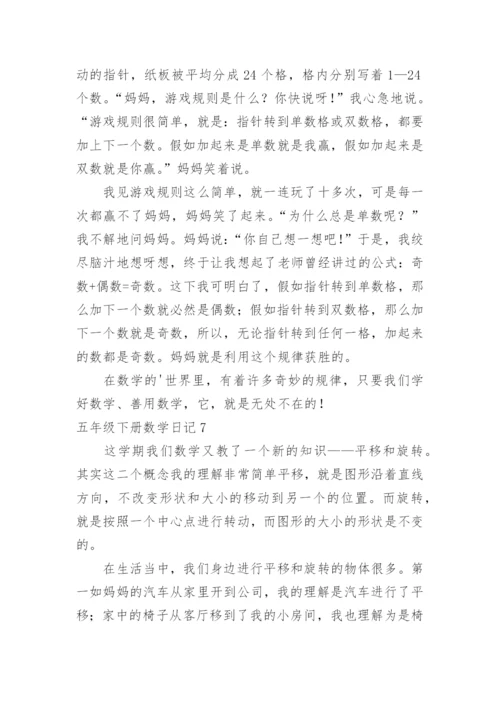 动的指针，纸板被平均分成 24 个格，格内分别写着 1—24 个数。“妈妈，游戏规则是什么？你快说呀！”我心急地说。“游戏规则很简单，就是：指针转到单数格或双数格，都要加上下一个数。假如加起来是单数就是我赢，假如加起来是双数就是你赢。”妈妈笑着说。

我见游戏规则这么简单，就一连玩了十多次，可是每一次都赢不了妈妈，妈妈笑了起来。“为什么总是单数呢？”我不解地问妈妈。妈妈说：“你自己想一想吧！”于是，我绞尽脑汁地想呀想，终于让我想起了老师曾经讲过的公式：奇数+偶数=奇数。这下我可明白了，假如指针转到单数格，那么加下一个数就必然是偶数；假如指针转到双数格，那么加下一个数就是奇数，所以，无论指针转到任何一格，加起来的数都是奇数。妈妈就是利用这个规律获胜的。

在数学的'世界里，有着许多奇妙的规律，只要我们学好数学、善用数学，它，就是无处不在的！

五年级下册数学日记 7

这学期我们数学又教了一个新的知识——平移和旋转。其实这二个概念我的理解非常简单平移，就是图形沿着直线方向，不改变形状和大小的移动到另一个的位置。而旋转，就是按照一个中心点进行转动，而图形的大小的形状是不变的。

在生活当中，我们身边进行平移和旋转的物体很多。第一如妈妈的汽车从家里开到公司，我的理解是汽车进行了平移；家中的椅子从客厅移到了我的小房间，我也理解为是椅